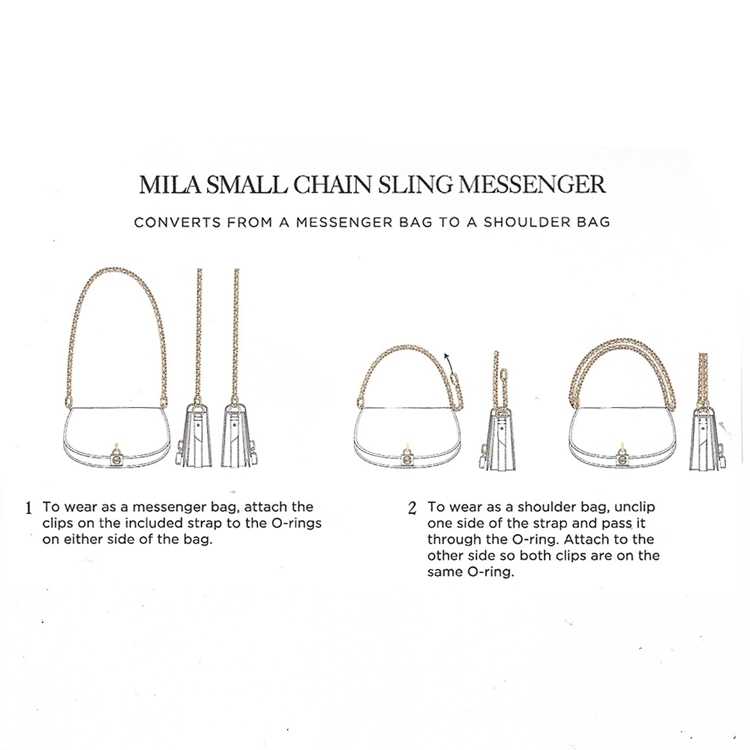 MILA SMALL CHAIN SLING MESSENGER

CONVERTS FROM A MESSENGER BAG TO A SHOULDER BAG

1 To wear as a messenger bag, attach the clips on the included strap to the O-rings on either side of the bag.

2 To wear as a shoulder bag, unclip one side of the strap and pass it through the O-ring. Attach to the other side so both clips are on the same O-ring.